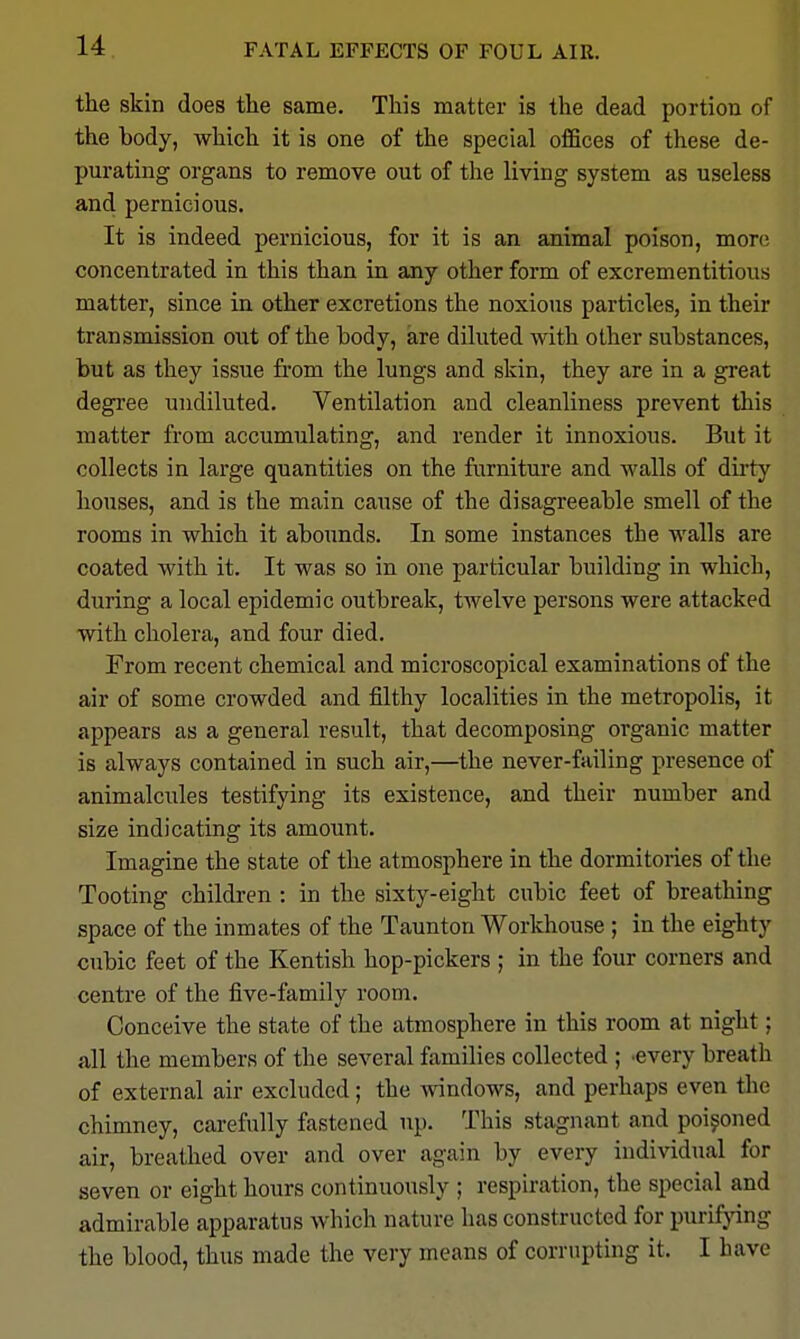 14 FATAL EFFECTS OF FOUL AIR.

the skin does the same. This matter is the dead portion of the body, which it is one of the special offices of these depurating organs to remove out of the living system as useless and pernicious.

It is indeed pernicious, for it is an animal poison, more concentrated in this than in any other form of excrementitious matter, since in other excretions the noxious particles, in their transmission out of the body, are diluted with other substances, but as they issue from the lungs and skin, they are in a great degree undiluted. Ventilation and cleanliness prevent this matter from accumulating, and render it innoxious. But it collects in large quantities on the furniture and walls of dirty houses, and is the main cause of the disagreeable smell of the rooms in which it abounds. In some instances the walls are coated with it. It was so in one particular building in which, during a local epidemic outbreak, twelve persons were attacked with cholera, and four died.

From recent chemical and microscopical examinations of the air of some crowded and filthy localities in the metropolis, it appears as a general result, that decomposing organic matter is always contained in such air,—the never-failing presence of animalcules testifying its existence, and their number and size indicating its amount.

Imagine the state of the atmosphere in the dormitories of the Tooting children : in the sixty-eight cubic feet of breathing space of the inmates of the Taunton Workhouse ; in the eighty cubic feet of the Kentish hop-pickers ; in the four corners and centre of the five-family room.

Conceive the state of the atmosphere in this room at night ; all the members of the several families collected ; every breath of external air excluded ; the windows, and perhaps even the chimney, carefully fastened up. This stagnant and poisoned air, breathed over and over again by every individual for seven or eight hours continuously ; respiration, the special and admirable apparatus which nature has constructed for purifying the blood, thus made the very means of corrupting it. I have